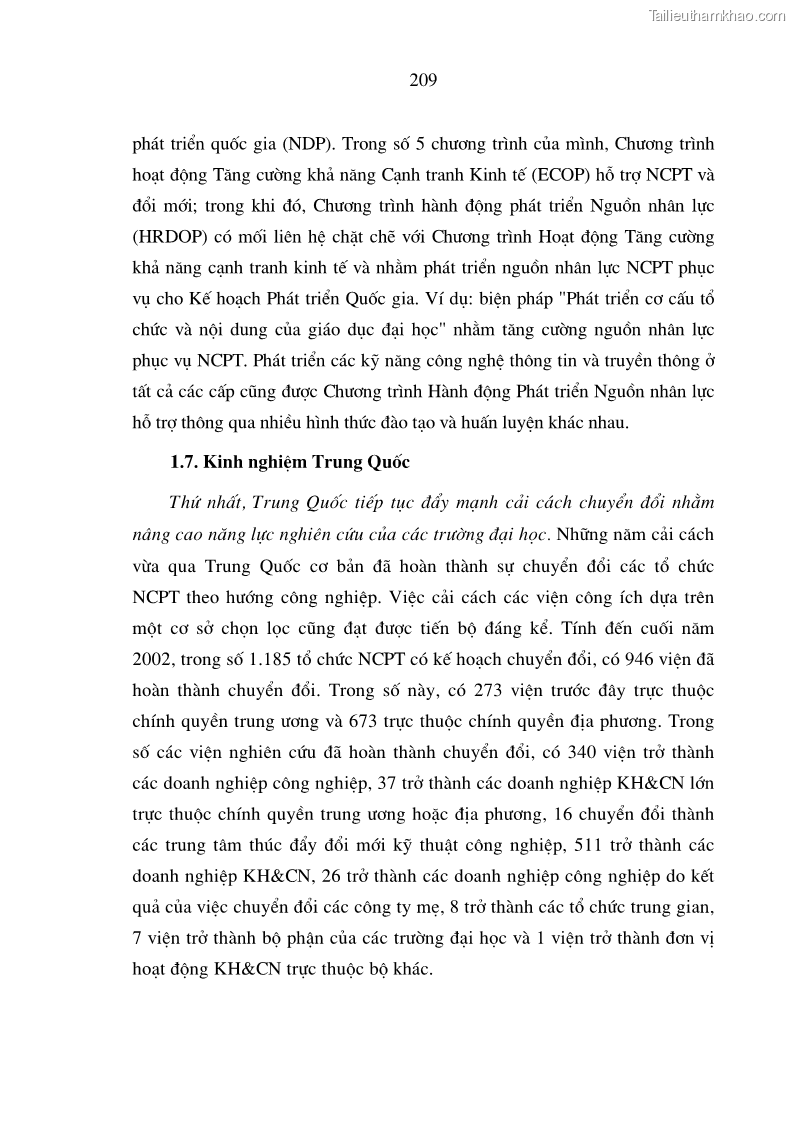 Tailieuthamkhao.com

209

phát triển quốc gia (NDP). Trong số 5 chương trình của mình, Chương trình hoạt động Tăng cường khả năng Cạnh tranh Kinh tế (ECOP) hỗ trợ NCPT và đổi mới; trong khi đó, Chương trình hành động phát triển Nguồn nhân lực (HRDOP) có mối liên hệ chặt chẽ với Chương trình Hoạt động Tăng cường khả năng cạnh tranh kinh tế và nhằm phát triển nguồn nhân lực NCPT phục vụ cho Kế hoạch Phát triển Quốc gia. Ví dụ: biện pháp "Phát triển cơ cấu tổ chức và nội dung của giáo dục đại học" nhằm tăng cường nguồn nhân lực phục vụ NCPT. Phát triển các kỹ năng công nghệ thông tin và truyền thông ở tất cả các cấp cũng được Chương trình Hành động Phát triển Nguồn nhân lực hỗ trợ thông qua nhiều hình thức đào tạo và huấn luyện khác nhau.

1.7. Kinh nghiệm Trung Quốc

Thứ nhất, Trung Quốc tiếp tục đẩy mạnh cải cách chuyển đổi nhằm nâng cao năng lực nghiên cứu của các trường đại học. Những năm cải cách vừa qua Trung Quốc cơ bản đã hoàn thành sự chuyển đổi các tổ chức NCPT theo hướng công nghiệp. Việc cải cách các viện công ích dựa trên một cơ sở chọn lọc cũng đạt được tiến bộ đáng kể. Tính đến cuối năm 2002, trong số 1.185 tổ chức NCPT có kế hoạch chuyển đổi, có 946 viện đã hoàn thành chuyển đổi. Trong số này, có 273 viện trước đây trực thuộc chính quyền trung ương và 673 trực thuộc chính quyền địa phương. Trong số các viện nghiên cứu đã hoàn thành chuyển đổi, có 340 viện trở thành các doanh nghiệp công nghiệp, 37 trở thành các doanh nghiệp KH&CN lớn trực thuộc chính quyền trung ương hoặc địa phương, 16 chuyển đổi thành các trung tâm thúc đẩy đổi mới kỹ thuật công nghiệp, 511 trở thành các doanh nghiệp KH&CN, 26 trở thành các doanh nghiệp công nghiệp do kết quả của việc chuyển đổi các công ty mẹ, 8 trở thành các tổ chức trung gian, 7 viện trở thành bộ phận của các trường đại học và 1 viện trở thành đơn vị hoạt động KH&CN trực thuộc bộ khác.